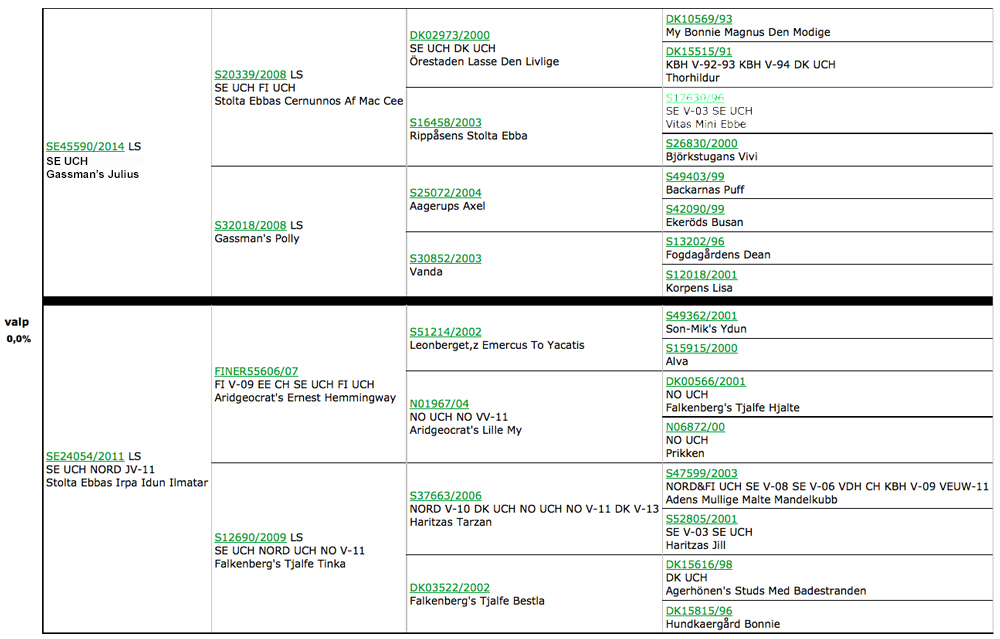 valp
0,0%

SE45590/2014 LS
SE UCH
Gassman's Julius

S20339/2008 LS
SE UCH FI UCH
Stolta Ebbas Cernunnos Af Mac Cee

DK02973/2000
SE UCH DK UCH
Örestaden Lasse Den Livlige

DK10569/93
My Bonnie Magnus Den Modige

DK15515/91
KBH V-92-93 KBH V-94 DK UCH
Thorhildur

S16458/2003
Rippåsens Stolta Ebba

S17630/96
SE V-03 SE UCH
Vitas Mini Ebbe

S26830/2000
Björkstugans Vivi

S32018/2008 LS
Gassman's Polly

S25072/2004
Aagerups Axel

S49403/99
Backarnas Puff

S42090/99
Ekeröds Busan

S30852/2003
Vanda

S13202/96
Fogdagårdens Dean

S12018/2001
Korpens Lisa

SE24054/2011 LS
SE UCH NORD JV-11
Stolta Ebbas Irpa Idun Ilmatar

FINER55606/07
FI V-09 EE CH SE UCH FI UCH
Aridgeocrat's Ernest Hemmingway

S51214/2002
Leonberget,z Emercus To Yacatis

S49362/2001
Son-Mik's Ydun

S15915/2000
Alva

N01967/04
NO UCH NO VV-11
Aridgeocrat's Lille My

DK00566/2001
NO UCH
Falkenberg's Tjalfe Hjalte

N06872/00
NO UCH
Prikken

S12690/2009 LS
SE UCH NORD UCH NO V-11
Falkenberg's Tjalfe Tinka

S37663/2006
NORD V-10 DK UCH NO UCH NO V-11 DK V-13
Haritzas Tarzan

S47599/2003
NORD&FI UCH SE V-08 SE V-06 VDH CH KBH V-09 VEUW-11
Adens Mullige Malte Mandelkubb

S52805/2001
SE V-03 SE UCH
Haritzas Jill

DK03522/2002
Falkenberg's Tjalfe Bestla

DK15616/98
DK UCH
Agerhönen's Studs Med Badestranden

DK15815/96
Hundkaergård Bonnie